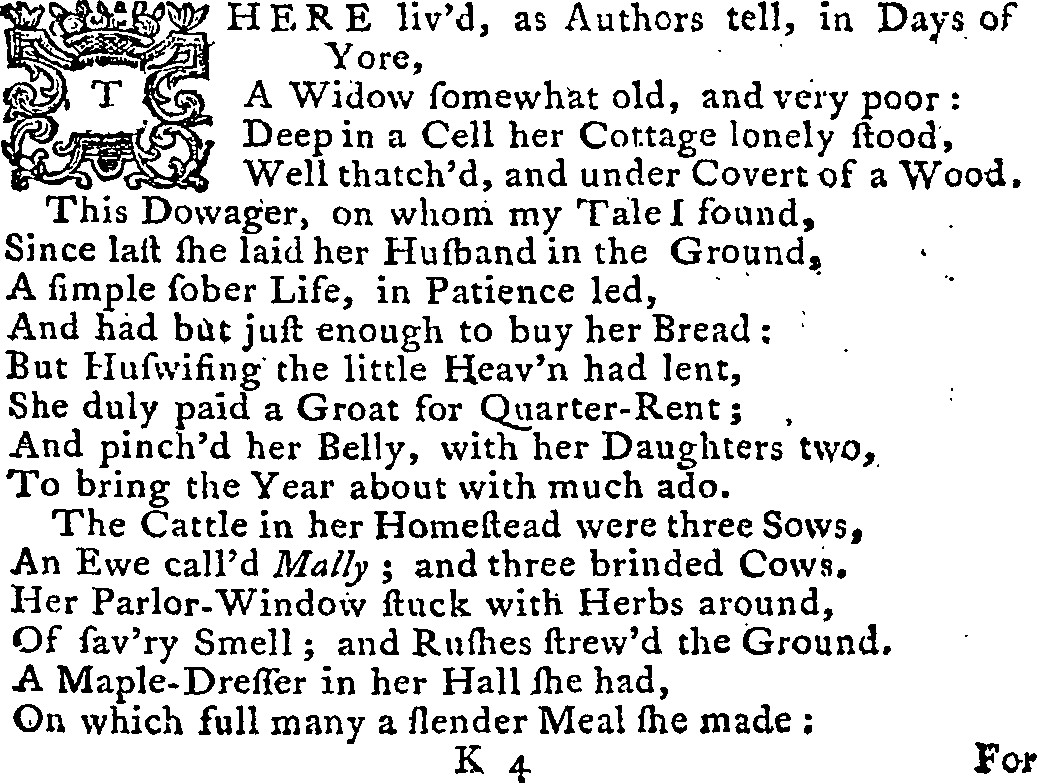 THERE liv'd, as Authors tell, in Days of Yore,
A Widow ſomewhat old, and very poor:
Deep in a Cell her Cottage lonely ſtood,
Well thatch'd, and under Covert of a Wood.
This Dowager, on whom my Tale I found,
Since laſt ſhe laid her Huſband in the Ground,
A ſimple ſober Life, in Patience led,
And had but juſt enough to buy her Bread:
But Huſwifing the little Heav'n had lent,
She duly paid a Groat for Quarter-Rent;
And pinch'd her Belly, with her Daughters two,
To bring the Year about with much ado.
The Cattle in her Homeſtead were three Sows,
An Ewe call'd Mally; and three brinded Cows.
Her Parlor-Window ſtuck with Herbs around,
Of ſav'ry Smell; and Ruſhes ſtrew'd the Ground.
A Maple-Dreſſer in her Hall ſhe had,
On which full many a ſlender Meal ſhe made:

K 4 For